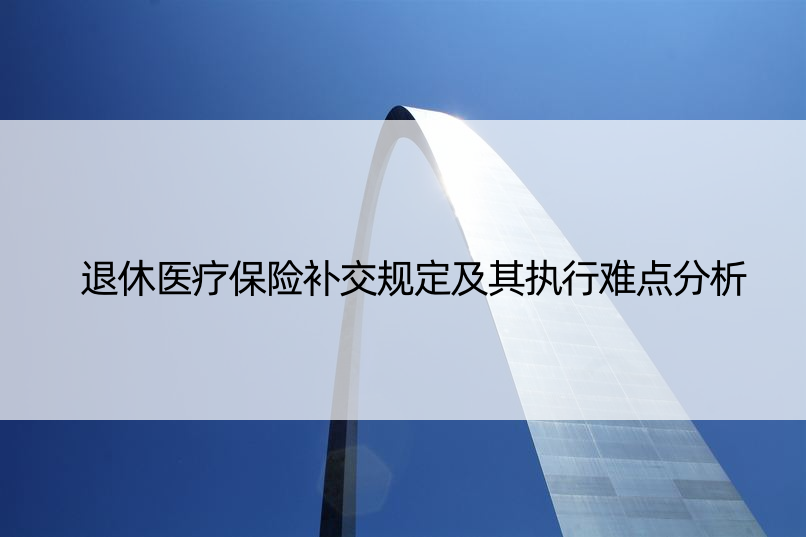 退休医疗保险补交规定及其执行难点分析